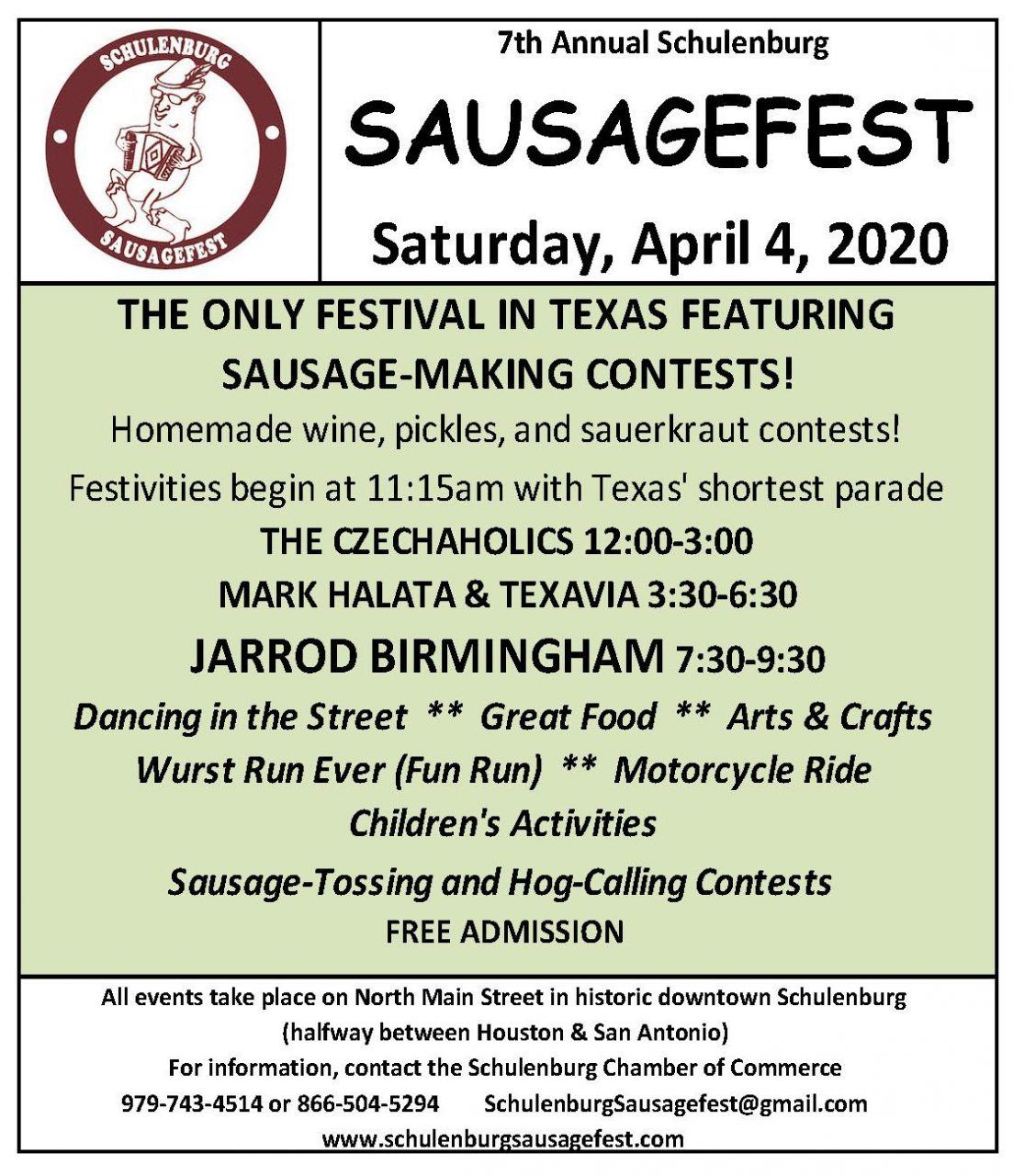 SCHULENBURG
SAUSAGEFEST

7th Annual Schulenburg

SAUSAGEFEST

Saturday, April 4, 2020

THE ONLY FESTIVAL IN TEXAS FEATURING SAUSAGE-MAKING CONTESTS!

Homemade wine, pickles, and sauerkraut contests!

Festivities begin at 11:15am with Texas' shortest parade

THE CZECHAHOLICS 12:00-3:00

MARK HALATA & TEXAVIA 3:30-6:30

JARROD BIRMINGHAM 7:30-9:30

Dancing in the Street ** Great Food ** Arts & Crafts

Wurst Run Ever (Fun Run) ** Motorcycle Ride

Children's Activities

Sausage-Tossing and Hog-Calling Contests

FREE ADMISSION

All events take place on North Main Street in historic downtown Schulenburg

(halfway between Houston & San Antonio)

For information, contact the Schulenburg Chamber of Commerce

979-743-4514 or 866-504-5294 SchulenburgSausagefest@gmail.com

www.schulenburgsausagefest.com